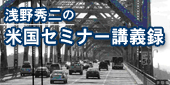 浅野秀二の
米国セミナー講義録